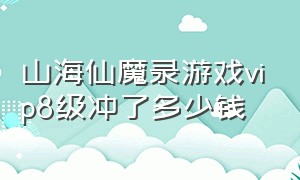 山海仙魔录游戏vip8级冲了多少钱